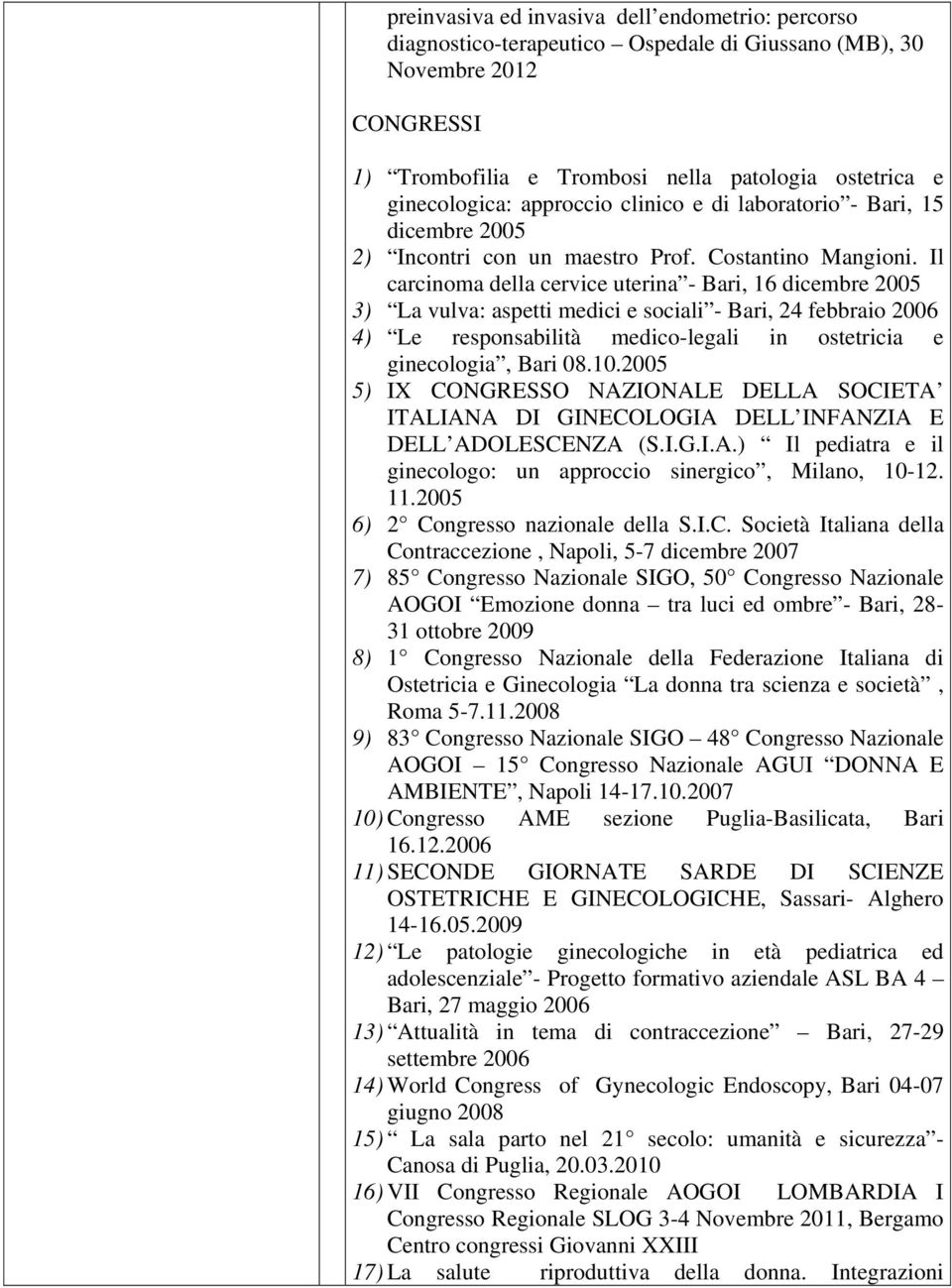 preinvasiva ed invasiva dell endometrio: percorso diagnostico-terapeutico – Ospedale di Giussano (MB), 30 Novembre 2012

CONGRESSI

1) Trombofilia e Trombosi nella patologia ostetrica e ginecologica: approccio clinico e di laboratorio - Bari, 15 dicembre 2005
2) Incontri con un maestro Prof. Costantino Mangioni. Il carcinoma della cervice uterina - Bari, 16 dicembre 2005
3) La vulva: aspetti medici e sociali - Bari, 24 febbraio 2006
4) Le responsabilità medico-legali in ostetricia e ginecologia , Bari 08.10.2005
5) IX CONGRESSO NAZIONALE DELLA SOCIETA ITALIANA DI GINECOLOGIA DELL INFANZIA E DELL ADOLESCENZA (S.I.G.I.A.) Il pediatra e il ginecologo: un approccio sinergico , Milano, 10-12. 11.2005
6) 2 Congresso nazionale della S.I.C. Società Italiana della Contraccezione , Napoli, 5-7 dicembre 2007
7) 85 Congresso Nazionale SIGO, 50 Congresso Nazionale AOGOI Emozione donna – tra luci ed ombre - Bari, 28-31 ottobre 2009
8) 1 Congresso Nazionale della Federazione Italiana di Ostetricia e Ginecologia La donna tra scienza e società , Roma 5-7.11.2008
9) 83 Congresso Nazionale SIGO – 48 Congresso Nazionale AOGOI – 15 Congresso Nazionale AGUI DONNA E AMBIENTE , Napoli 14-17.10.2007
10) Congresso AME sezione Puglia-Basilicata, Bari 16.12.2006
11) SECONDE GIORNATE SARDE DI SCIENZE OSTETRICHE E GINECOLOGICHE, Sassari- Alghero 14-16.05.2009
12) Le patologie ginecologiche in età pediatrica ed adolescenziale - Progetto formativo aziendale ASL BA 4 – Bari, 27 maggio 2006
13) Attualità in tema di contraccezione – Bari, 27-29 settembre 2006
14) World Congress of Gynecologic Endoscopy, Bari 04-07 giugno 2008
15) La sala parto nel 21 secolo: umanità e sicurezza - Canosa di Puglia, 20.03.2010
16) VII Congresso Regionale AOGOI LOMBARDIA I Congresso Regionale SLOG 3-4 Novembre 2011, Bergamo Centro congressi Giovanni XXIII
17) La salute riproduttiva della donna. Integrazioni